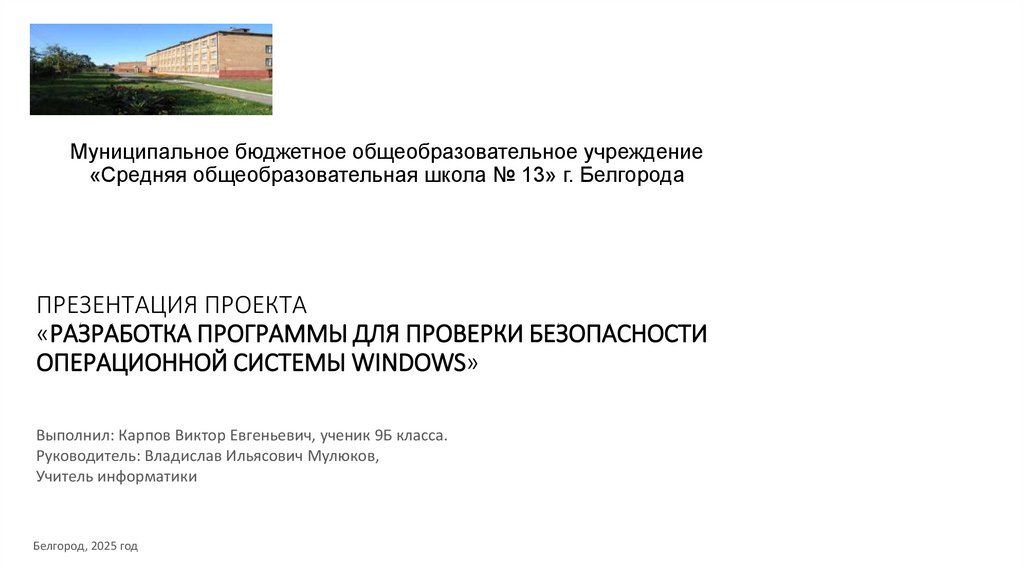 Муниципальное бюджетное общеобразовательное учреждение
«Средняя общеобразовательная школа № 13» г. Белгорода

ПРЕЗЕНТАЦИЯ ПРОЕКТА
«РАЗРАБОТКА ПРОГРАММЫ ДЛЯ ПРОВЕРКИ БЕЗОПАСНОСТИ ОПЕРАЦИОННОЙ СИСТЕМЫ WINDOWS»

Выполнил: Карпов Виктор Евгеньевич, ученик 9Б класса.
Руководитель: Владислав Ильясович Мулюков,
Учитель информатики

Белгород, 2025 год